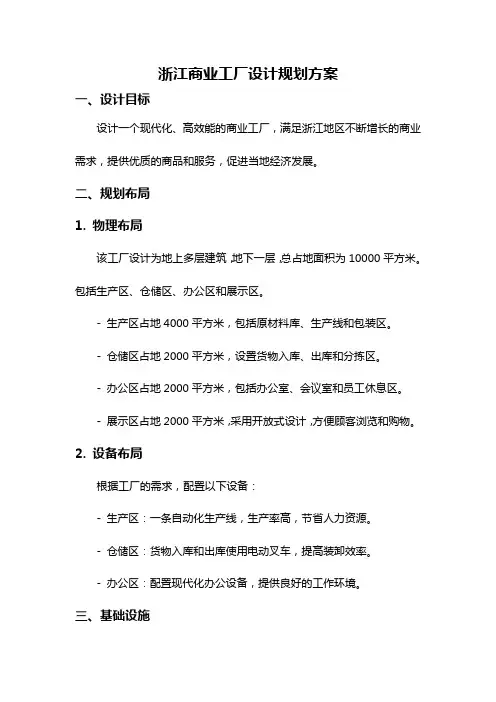 浙江商业工厂设计规划方案

一、设计目标

设计一个现代化、高效能的商业工厂，满足浙江地区不断增长的商业需求，提供优质的商品和服务，促进当地经济发展。

二、规划布局

1. 物理布局

该工厂设计为地上多层建筑，地下一层，总占地面积为 10000 平方米。包括生产区、仓储区、办公区和展示区。

- 生产区占地 4000 平方米，包括原材料库、生产线和包装区。

- 仓储区占地 2000 平方米，设置货物入库、出库和分拣区。

- 办公区占地 2000 平方米，包括办公室、会议室和员工休息区。

- 展示区占地 2000 平方米，采用开放式设计，方便顾客浏览和购物。

2. 设备布局

根据工厂的需求，配置以下设备：

- 生产区：一条自动化生产线，生产率高，节省人力资源。

- 仓储区：货物入库和出库使用电动叉车，提高装卸效率。

- 办公区：配置现代化办公设备，提供良好的工作环境。

三、基础设施